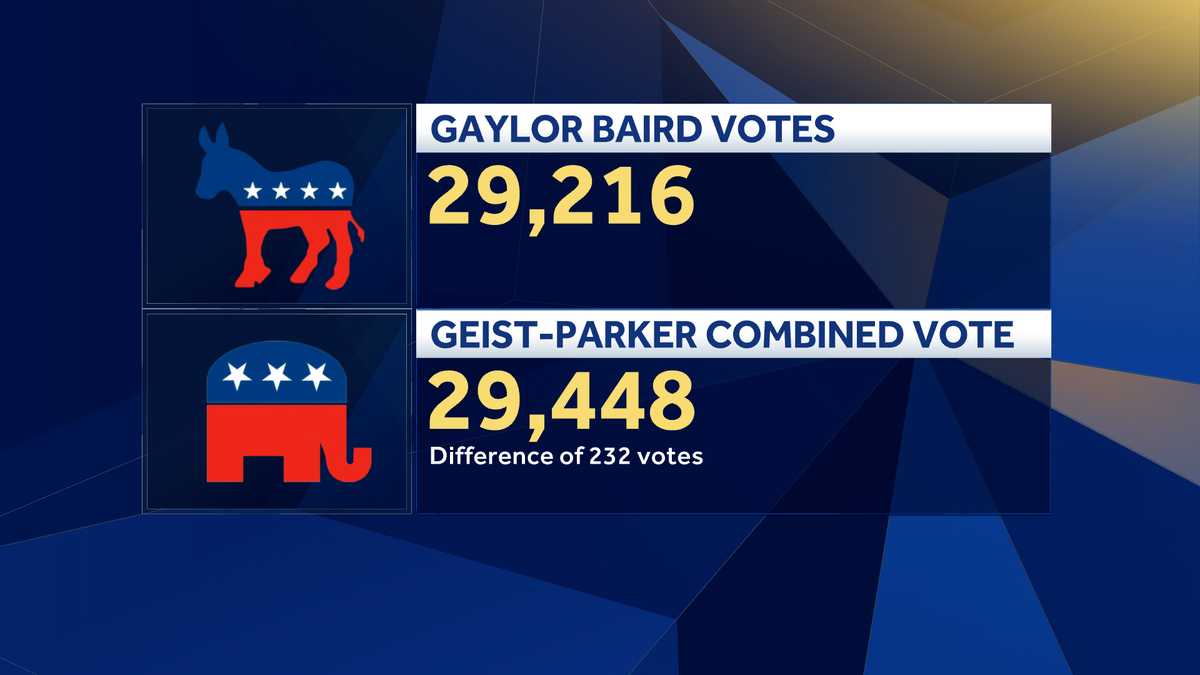 GAYLOR BAIRD VOTES

29,216

GEIST-PARKER COMBINED VOTE

29,448

Difference of 232 votes